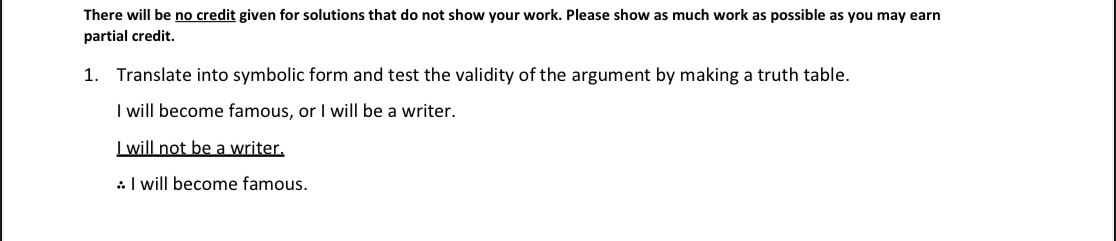 There will be no credit given for solutions that do not show your work. Please show as much work as possible as you may earn partial credit.

1. Translate into symbolic form and test the validity of the argument by making a truth table.

I will become famous, or I will be a writer.

I will not be a writer.

∴ I will become famous.